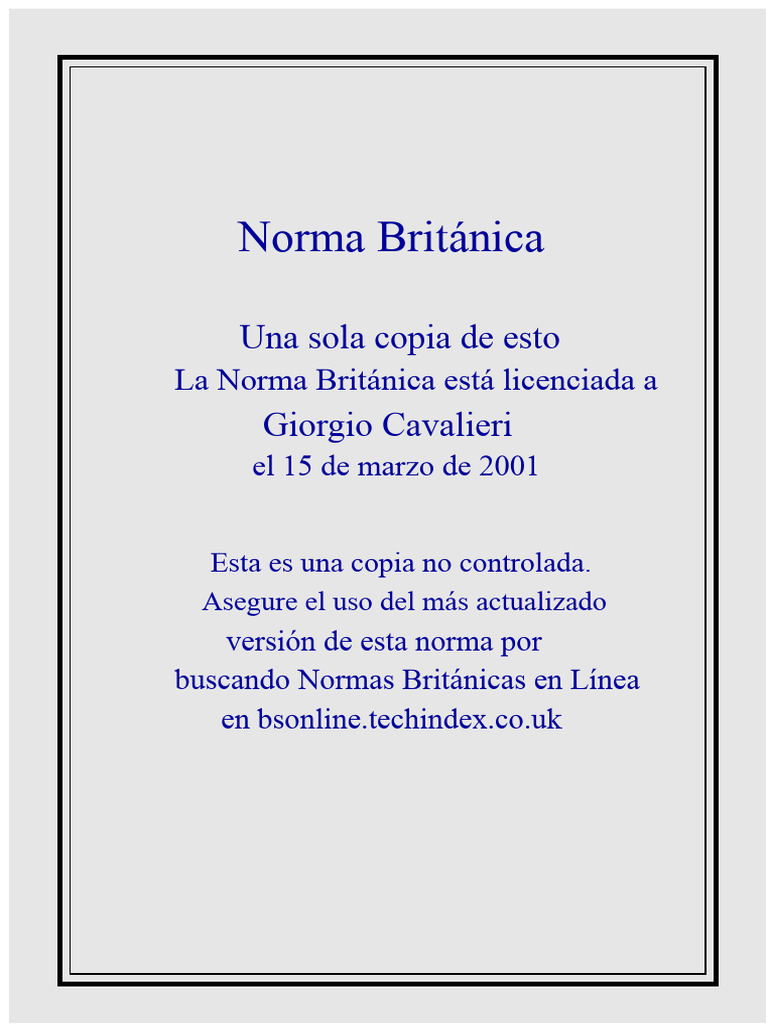 Norma Británica

Una sola copia de esto
La Norma Británica está licenciada a
Giorgio Cavalieri
el 15 de marzo de 2001

Esta es una copia no controlada.
Asegure el uso del más actualizado
versión de esta norma por
buscando Normas Británicas en Línea
en bsonline.techindex.co.uk